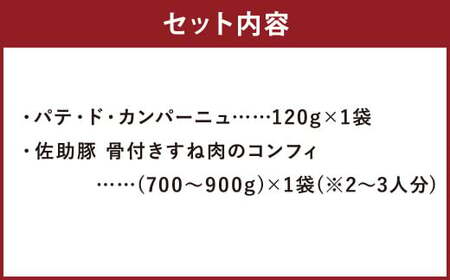 セット内容

・パテ・ド・カンパーニュ……120g×1袋

・佐助豚 骨付きすね肉のコンフィ
……(700～900g)×1袋(※2～3人分)